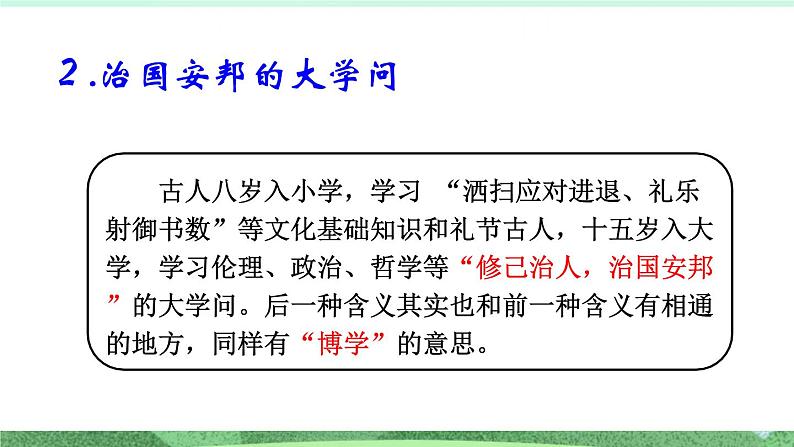 2.治国安邦的大学问

古人八岁入小学，学习 “洒扫应对进退、礼乐射御书数”等文化基础知识和礼节古人，十五岁入大学，学习伦理、政治、哲学等“修己治人，治国安邦”的大学问。后一种含义其实也和前一种含义有相通的地方，同样有“博学”的意思。